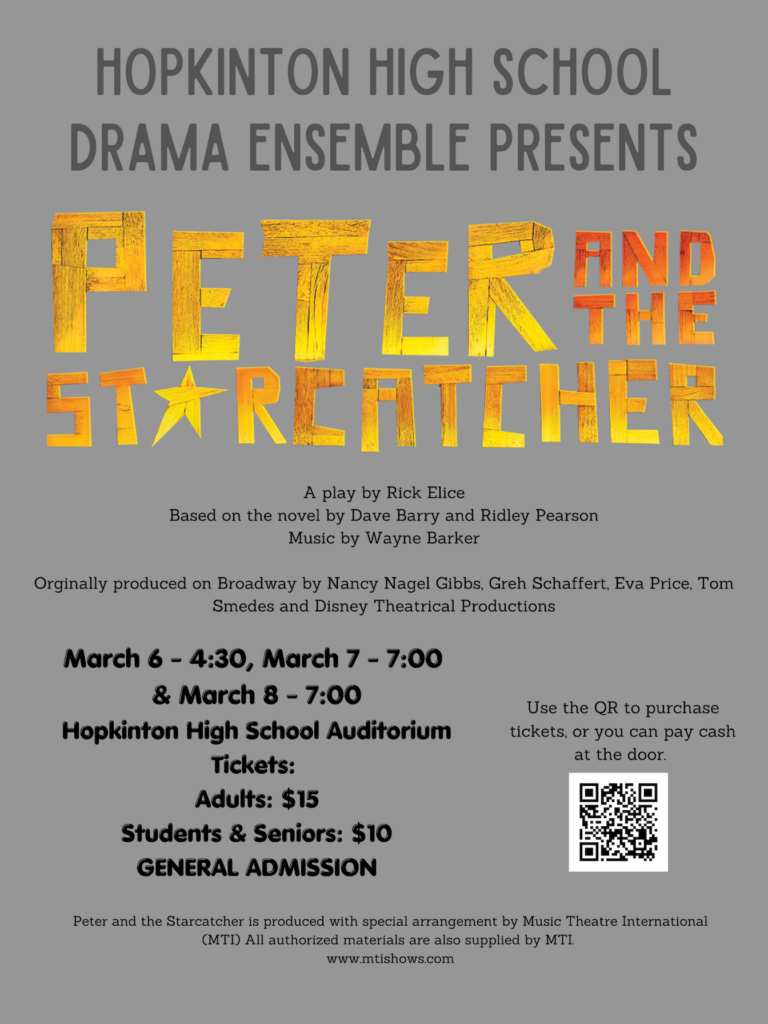 HOPKINTON HIGH SCHOOL DRAMA ENSEMBLE PRESENTS

PETER AND THE STARCATCHER

A play by Rick Elice
Based on the novel by Dave Barry and Ridley Pearson
Music by Wayne Barker

Orginally produced on Broadway by Nancy Nagel Gibbs, Greh Schaffert, Eva Price, Tom Smedes and Disney Theatrical Productions

March 6 - 4:30, March 7 - 7:00
& March 8 - 7:00
Hopkinton High School Auditorium
Tickets:
Adults: $15
Students & Seniors: $10
GENERAL ADMISSION

Use the QR to purchase tickets, or you can pay cash at the door.

Peter and the Starcatcher is produced with special arrangement by Music Theatre International (MTI) All authorized materials are also supplied by MTI.
www.mtishows.com